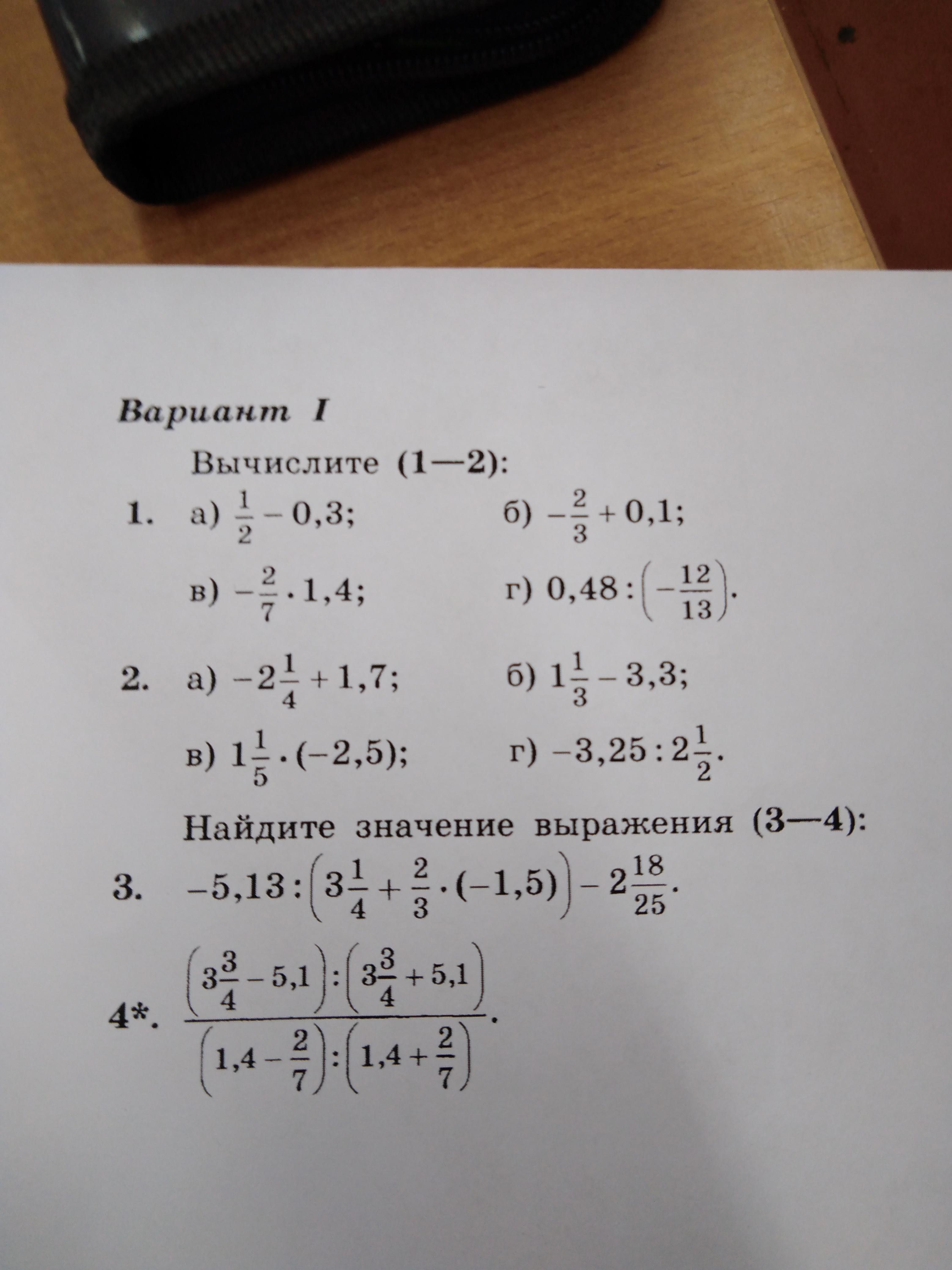 Вариант I

Вычислите (1—2):

1. а) $\frac{1}{2} - 0,3$;  б) $-\frac{2}{3} + 0,1$;

в) $-\frac{2}{7} \cdot 1,4$;  г) $0,48 : \left(-\frac{12}{13}\right)$.

2. а) $-2\frac{1}{4} + 1,7$;  б) $1\frac{1}{3} - 3,3$;

в) $1\frac{1}{5} \cdot (-2,5)$;  г) $-3,25 : 2\frac{1}{2}$.

Найдите значение выражения (3—4):

3. $-5,13 : \left(3\frac{1}{4} + \frac{2}{3} \cdot (-1,5)\right) - 2\frac{18}{25}$.

4*. $\frac{\left(3\frac{3}{4} - 5,1\right) : \left(3\frac{3}{4} + 5,1\right)}{\left(1,4 - \frac{2}{7}\right) : \left(1,4 + \frac{2}{7}\right)}$.